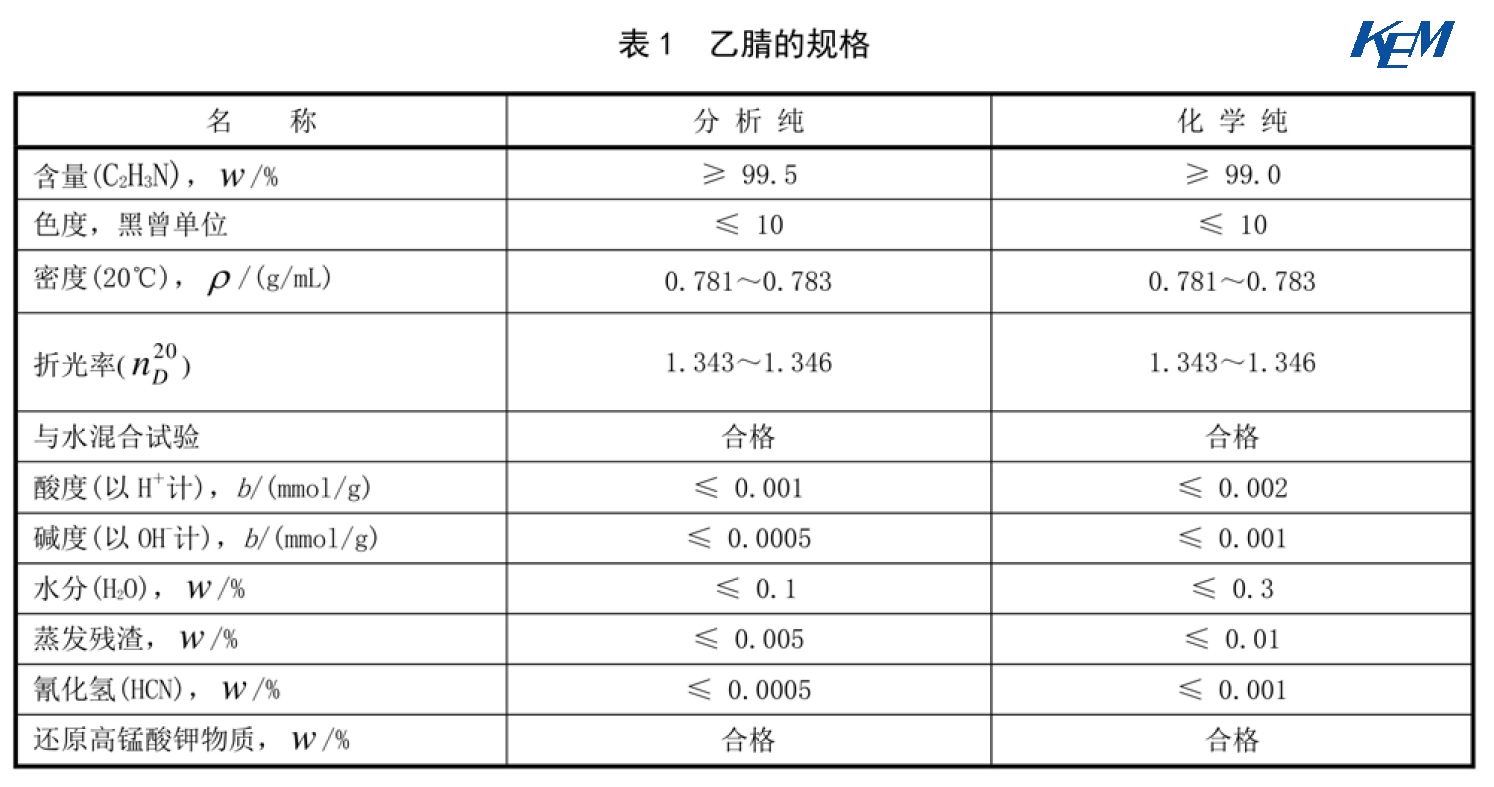 表 1　乙腈的规格

KEM

| 名　　称 | 分 析 纯 | 化 学 纯 |
|---|---|---|
| 含量($C_2H_3N$)，$w$/% | ≥ 99.5 | ≥ 99.0 |
| 色度，黑曾单位 | ≤ 10 | ≤ 10 |
| 密度(20℃)，$\rho$/(g/mL) | 0.781～0.783 | 0.781～0.783 |
| 折光率($n_D^{20}$) | 1.343～1.346 | 1.343～1.346 |
| 与水混合试验 | 合格 | 合格 |
| 酸度(以 $H^+$计)，$b$/(mmol/g) | ≤ 0.001 | ≤ 0.002 |
| 碱度(以 $OH^-$计)，$b$/(mmol/g) | ≤ 0.0005 | ≤ 0.001 |
| 水分($H_2O$)，$w$/% | ≤ 0.1 | ≤ 0.3 |
| 蒸发残渣，$w$/% | ≤ 0.005 | ≤ 0.01 |
| 氰化氢(HCN)，$w$/% | ≤ 0.0005 | ≤ 0.001 |
| 还原高锰酸钾物质，$w$/% | 合格 | 合格 |